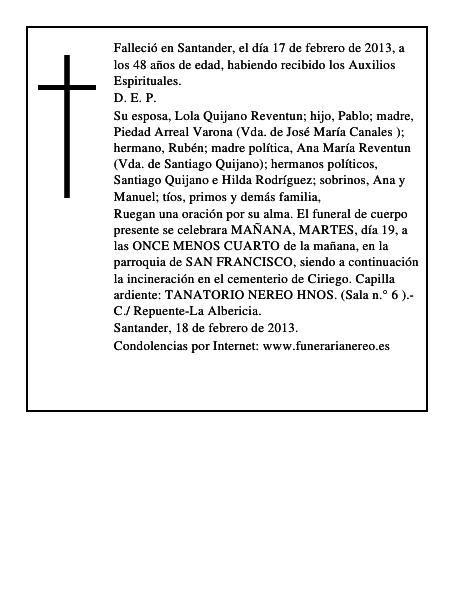 Falleció en Santander, el día 17 de febrero de 2013, a los 48 años de edad, habiendo recibido los Auxilios Espirituales.
D. E. P.
Su esposa, Lola Quijano Reventun; hijo, Pablo; madre, Piedad Arreal Varona (Vda. de José María Canales ); hermano, Rubén; madre política, Ana María Reventun (Vda. de Santiago Quijano); hermanos políticos, Santiago Quijano e Hilda Rodríguez; sobrinos, Ana y Manuel; tíos, primos y demás familia,
Ruegan una oración por su alma. El funeral de cuerpo presente se celebrara MAÑANA, MARTES, día 19, a las ONCE MENOS CUARTO de la mañana, en la parroquia de SAN FRANCISCO, siendo a continuación la incineración en el cementerio de Ciriego. Capilla ardiente: TANATORIO NEREO HNOS. (Sala n.° 6 ).- C./ Repuente-La Albericia.
Santander, 18 de febrero de 2013.
Condolencias por Internet: www.funerarianereo.es